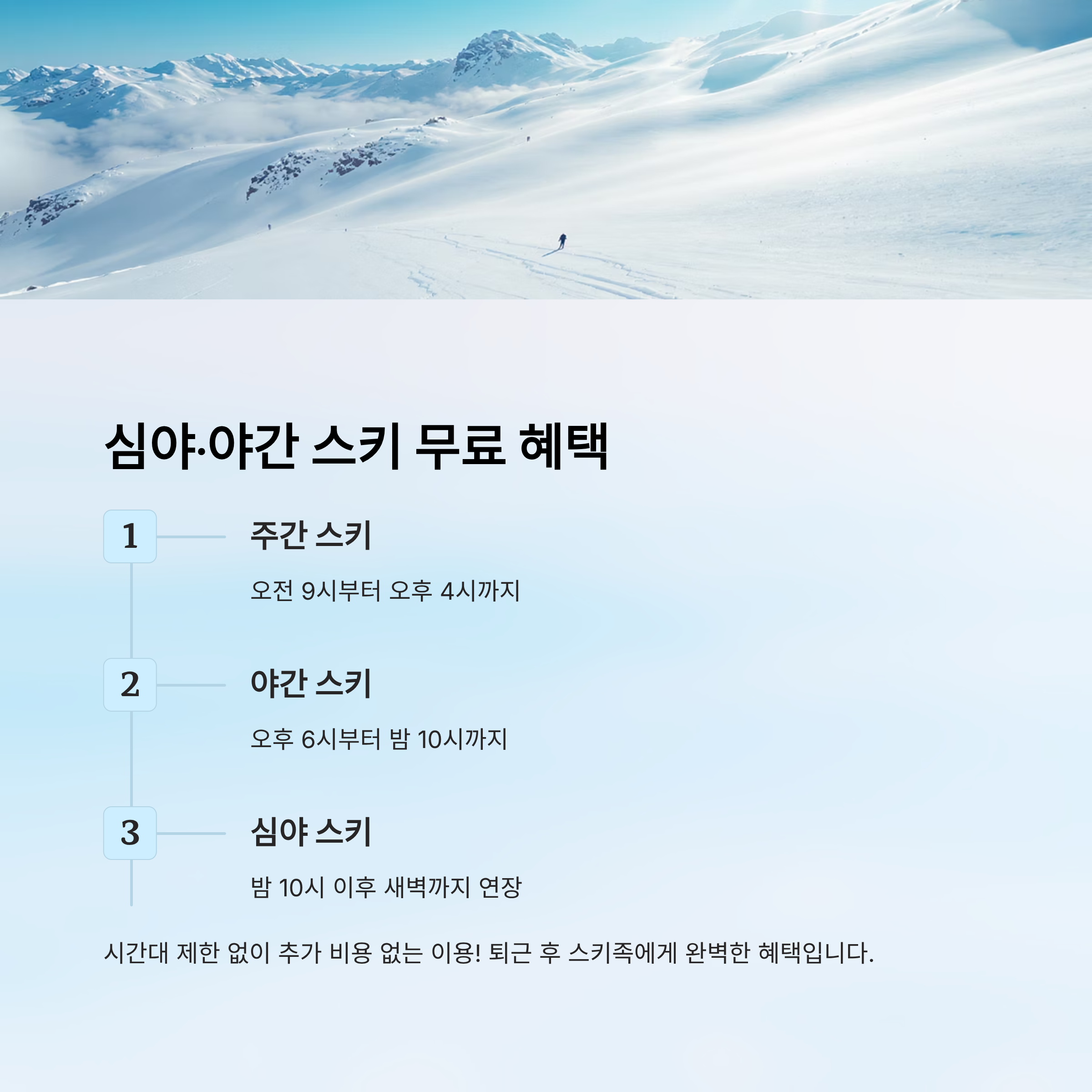 심야·야간 스키 무료 혜택

1

주간 스키

오전 9시부터 오후 4시까지

2

야간 스키

오후 6시부터 밤 10시까지

3

심야 스키

밤 10시 이후 새벽까지 연장

시간대 제한 없이 추가 비용 없는 이용! 퇴근 후 스키족에게 완벽한 혜택입니다.